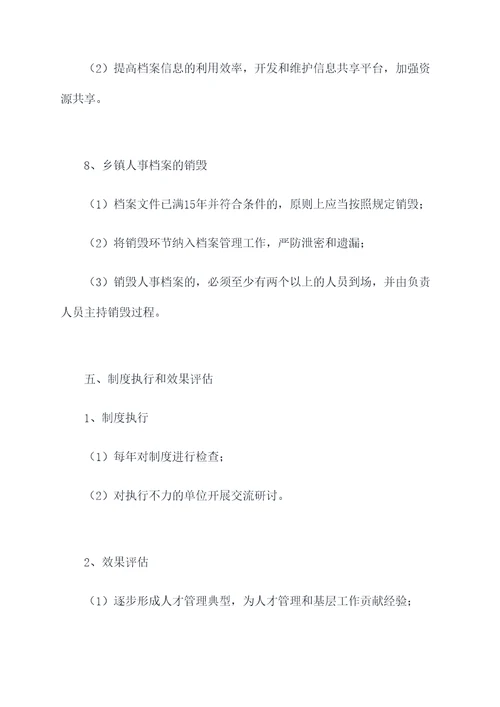 （2）提高档案信息的利用效率，开发和维护信息共享平台，加强资源共享。

8、乡镇人事档案的销毁

（1）档案文件已满15年并符合条件的，原则上应当按照规定销毁；

（2）将销毁环节纳入档案管理工作，严防泄密和遗漏；

（3）销毁人事档案的，必须至少有两个以上的人员到场，并由负责人员主持销毁过程。

五、制度执行和效果评估

1、制度执行

（1）每年对制度进行检查；

（2）对执行不力的单位开展交流研讨。

2、效果评估

（1）逐步形成人才管理典型，为人才管理和基层工作贡献经验；